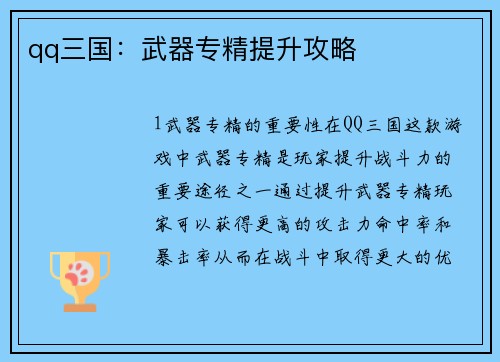 qq三国：武器专精提升攻略

1武器专精的重要性在QQ三国这款游戏中武器专精是玩家提升战斗力的重要途径之一通过提升武器专精玩家可以获得更高的攻击力命中率和暴击率从而在战斗中取得更大的优